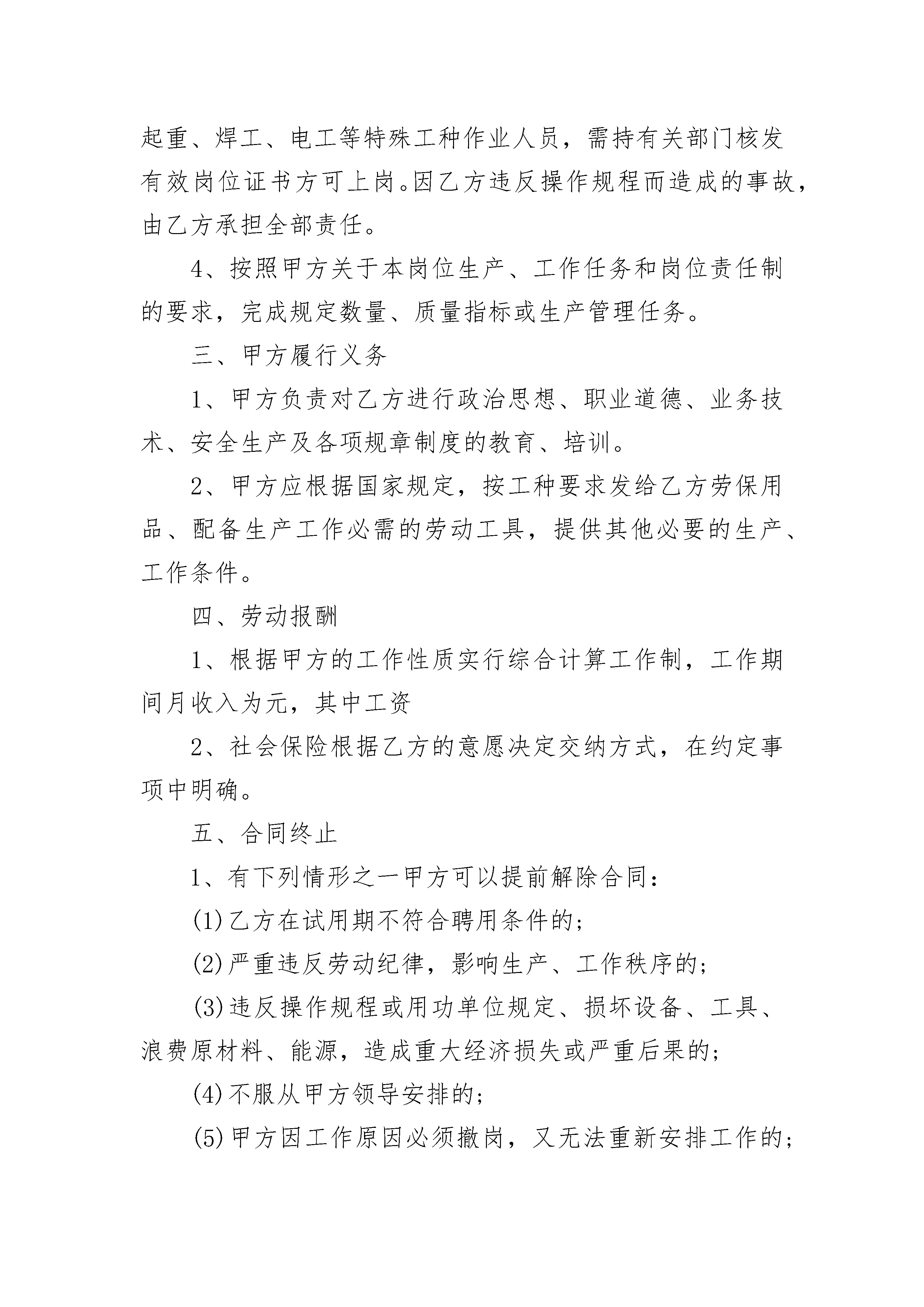 起重、焊工、电工等特殊工种作业人员，需持有关部门核发有效岗位证书方可上岗。因乙方违反操作规程而造成的事故，由乙方承担全部责任。

4、按照甲方关于本岗位生产、工作任务和岗位责任制的要求，完成规定数量、质量指标或生产管理任务。

三、甲方履行义务

1、甲方负责对乙方进行政治思想、职业道德、业务技术、安全生产及各项规章制度的教育、培训。

2、甲方应根据国家规定，按工种要求发给乙方劳保用品、配备生产工作必需的劳动工具，提供其他必要的生产、工作条件。

四、劳动报酬

1、根据甲方的工作性质实行综合计算工作制，工作期间月收入为元，其中工资

2、社会保险根据乙方的意愿决定交纳方式，在约定事项中明确。

五、合同终止

1、有下列情形之一甲方可以提前解除合同：

(1)乙方在试用期不符合聘用条件的；

(2)严重违反劳动纪律，影响生产、工作秩序的；

(3)违反操作规程或用功单位规定、损坏设备、工具、浪费原材料、能源，造成重大经济损失或严重后果的；

(4)不服从甲方领导安排的；

(5)甲方因工作原因必须撤岗，又无法重新安排工作的；